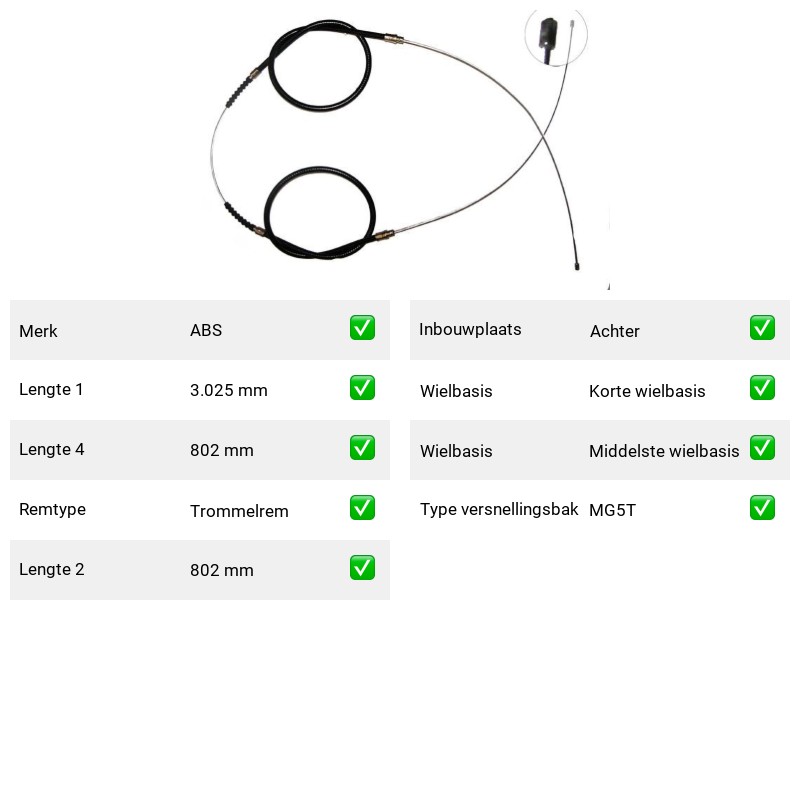 Merk ABS ☑

Lengte 1 3.025 mm ☑

Lengte 4 802 mm ☑

Remtype Trommelrem ☑

Lengte 2 802 mm ☑

Inbouwplaats Achter ☑

Wielbasis Korte wielbasis ☑

Wielbasis Middelste wielbasis ☑

Type versnellingsbak MG5T ☑